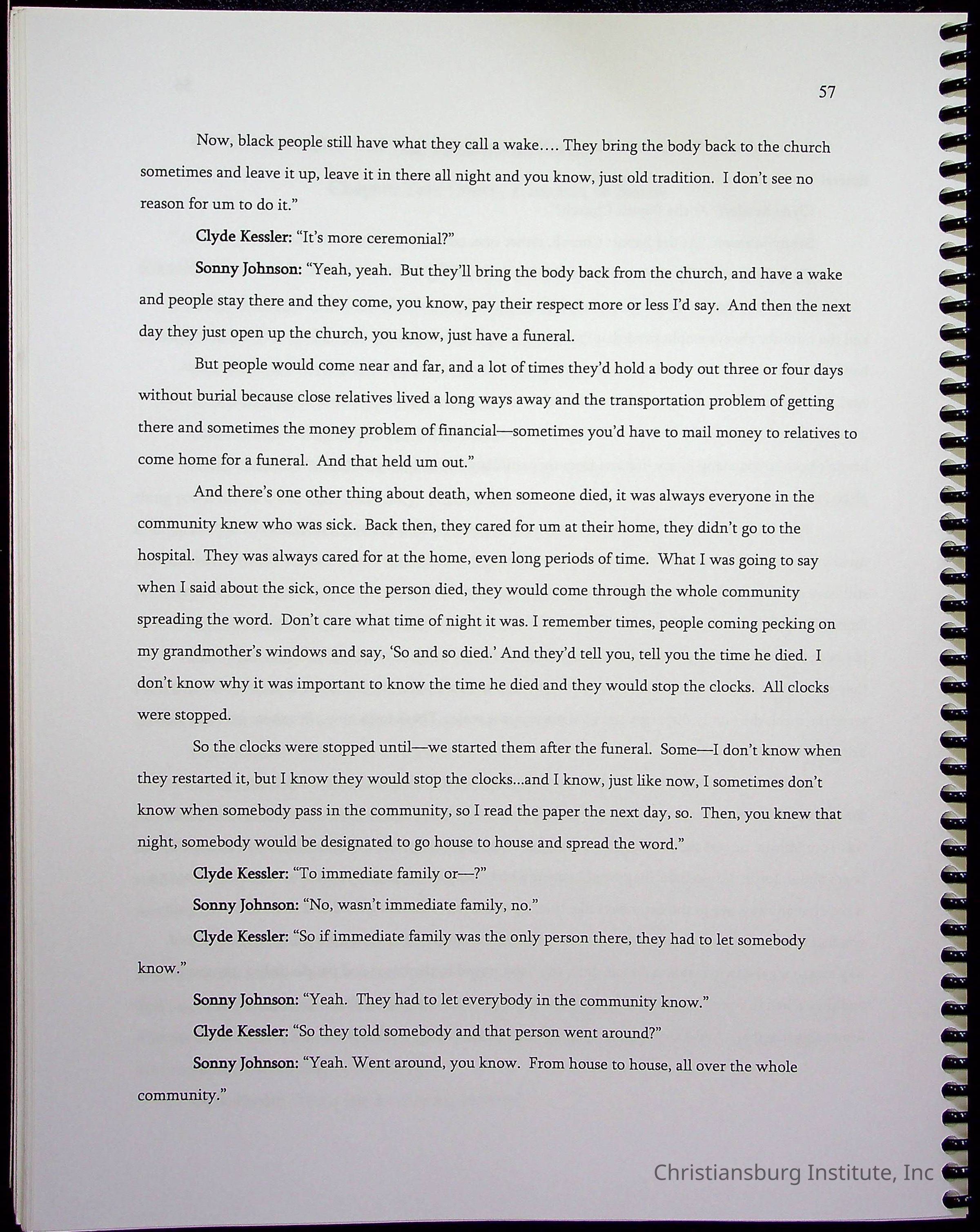 57

Now, black people still have what they call a wake…. They bring the body back to the church sometimes and leave it up, leave it in there all night and you know, just old tradition. I don't see no reason for um to do it."

Clyde Kessler: "It's more ceremonial?"

Sonny Johnson: "Yeah, yeah. But they'll bring the body back from the church, and have a wake and people stay there and they come, you know, pay their respect more or less I'd say. And then the next day they just open up the church, you know, just have a funeral.

But people would come near and far, and a lot of times they'd hold a body out three or four days without burial because close relatives lived a long ways away and the transportation problem of getting there and sometimes the money problem of financial—sometimes you'd have to mail money to relatives to come home for a funeral. And that held um out."

And there's one other thing about death, when someone died, it was always everyone in the community knew who was sick. Back then, they cared for um at their home, they didn't go to the hospital. They was always cared for at the home, even long periods of time. What I was going to say when I said about the sick, once the person died, they would come through the whole community spreading the word. Don't care what time of night it was. I remember times, people coming pecking on my grandmother's windows and say, 'So and so died.' And they'd tell you, tell you the time he died. I don't know why it was important to know the time he died and they would stop the clocks. All clocks were stopped.

So the clocks were stopped until—we started them after the funeral. Some—I don't know when they restarted it, but I know they would stop the clocks...and I know, just like now, I sometimes don't know when somebody pass in the community, so I read the paper the next day, so. Then, you knew that night, somebody would be designated to go house to house and spread the word."

Clyde Kessler: "To immediate family or—?"

Sonny Johnson: "No, wasn't immediate family, no."

Clyde Kessler: "So if immediate family was the only person there, they had to let somebody know."

Sonny Johnson: "Yeah. They had to let everybody in the community know."

Clyde Kessler: "So they told somebody and that person went around?"

Sonny Johnson: "Yeah. Went around, you know. From house to house, all over the whole community."

Christiansburg Institute, Inc